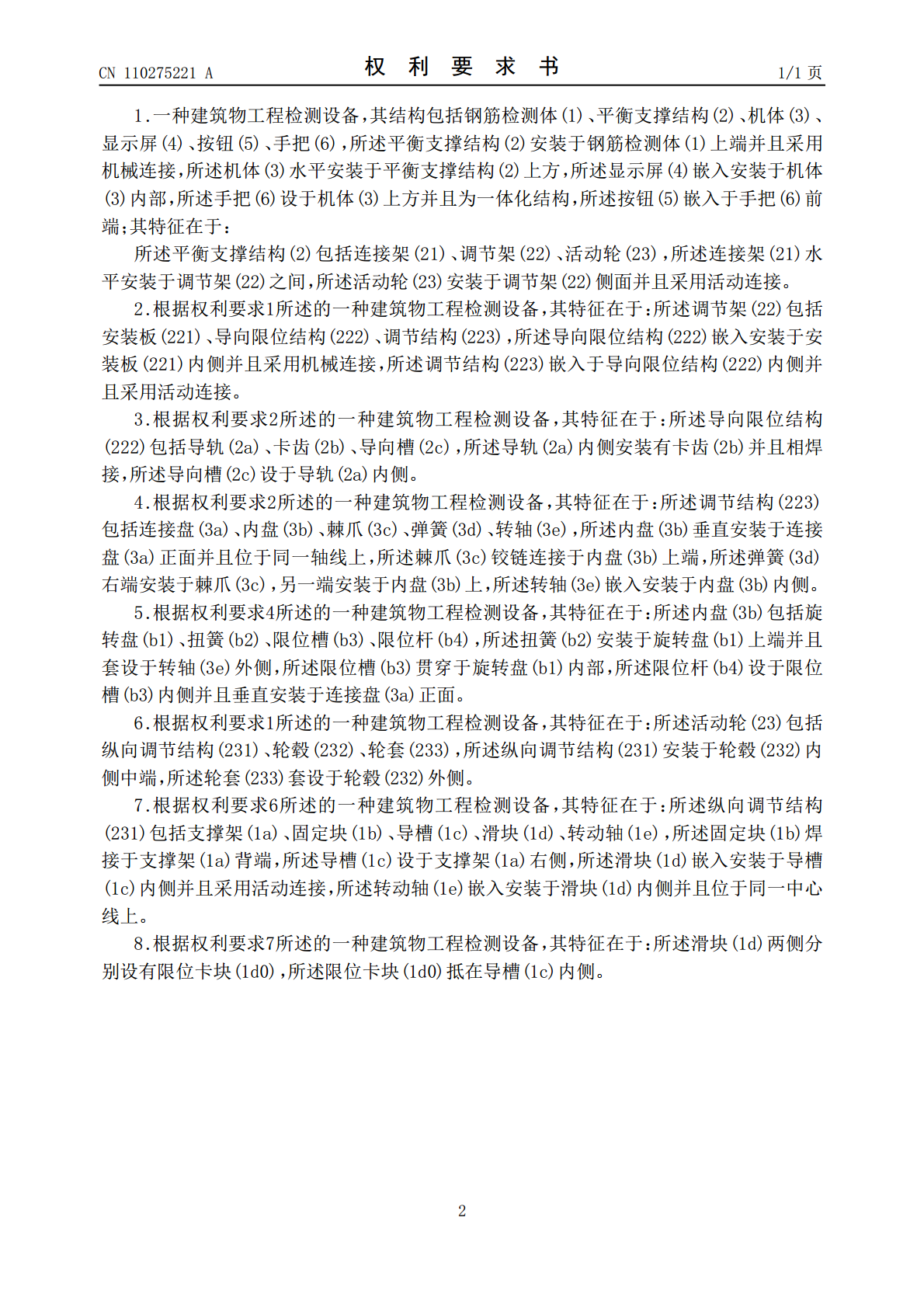 CN 110275221 A

权利要求书

1/1页

1.一种建筑物工程检测设备,其结构包括钢筋检测体(1)、平衡支撑结构(2)、机体(3)、显示屏(4)、按钮(5)、手把(6),所述平衡支撑结构(2)安装于钢筋检测体(1)上端并且采用机械连接,所述机体(3)水平安装于平衡支撑结构(2)上方,所述显示屏(4)嵌入安装于机体(3)内部,所述手把(6)设于机体(3)上方并且为一体化结构,所述按钮(5)嵌入于手把(6)前端;其特征在于:

所述平衡支撑结构(2)包括连接架(21)、调节架(22)、活动轮(23),所述连接架(21)水平安装于调节架(22)之间,所述活动轮(23)安装于调节架(22)侧面并且采用活动连接。

2.根据权利要求1所述的一种建筑物工程检测设备,其特征在于:所述调节架(22)包括安装板(221)、导向限位结构(222)、调节结构(223),所述导向限位结构(222)嵌入安装于安装板(221)内侧并且采用机械连接,所述调节结构(223)嵌入于导向限位结构(222)内侧并且采用活动连接。

3.根据权利要求2所述的一种建筑物工程检测设备,其特征在于:所述导向限位结构(222)包括导轨(2a)、卡齿(2b)、导向槽(2c),所述导轨(2a)内侧安装有卡齿(2b)并且相焊接,所述导向槽(2c)设于导轨(2a)内侧。

4.根据权利要求2所述的一种建筑物工程检测设备,其特征在于:所述调节结构(223)包括连接盘(3a)、内盘(3b)、棘爪(3c)、弹簧(3d)、转轴(3e),所述内盘(3b)垂直安装于连接盘(3a)正面并且位于同一轴线上,所述棘爪(3c)铰链连接于内盘(3b)上端,所述弹簧(3d)右端安装于棘爪(3c),另一端安装于内盘(3b)上,所述转轴(3e)嵌入安装于内盘(3b)内侧。

5.根据权利要求4所述的一种建筑物工程检测设备,其特征在于:所述内盘(3b)包括旋转盘(b1)、扭簧(b2)、限位槽(b3)、限位杆(b4),所述扭簧(b2)安装于旋转盘(b1)上端并且套设于转轴(3e)外侧,所述限位槽(b3)贯穿于旋转盘(b1)内部,所述限位杆(b4)设于限位槽(b3)内侧并且垂直安装于连接盘(3a)正面。

6.根据权利要求1所述的一种建筑物工程检测设备,其特征在于:所述活动轮(23)包括纵向调节结构(231)、轮毂(232)、轮套(233),所述纵向调节结构(231)安装于轮毂(232)内侧中端,所述轮套(233)套设于轮毂(232)外侧。

7.根据权利要求6所述的一种建筑物工程检测设备,其特征在于:所述纵向调节结构(231)包括支撑架(1a)、固定块(1b)、导槽(1c)、滑块(1d)、转动轴(1e),所述固定块(1b)焊接于支撑架(1a)背端,所述导槽(1c)设于支撑架(1a)右侧,所述滑块(1d)嵌入安装于导槽(1c)内侧并且采用活动连接,所述转动轴(1e)嵌入安装于滑块(1d)内侧并且位于同一中心线上。

8.根据权利要求7所述的一种建筑物工程检测设备,其特征在于:所述滑块(1d)两侧分别设有限位卡块(1d0),所述限位卡块(1d0)抵在导槽(1c)内侧。

2